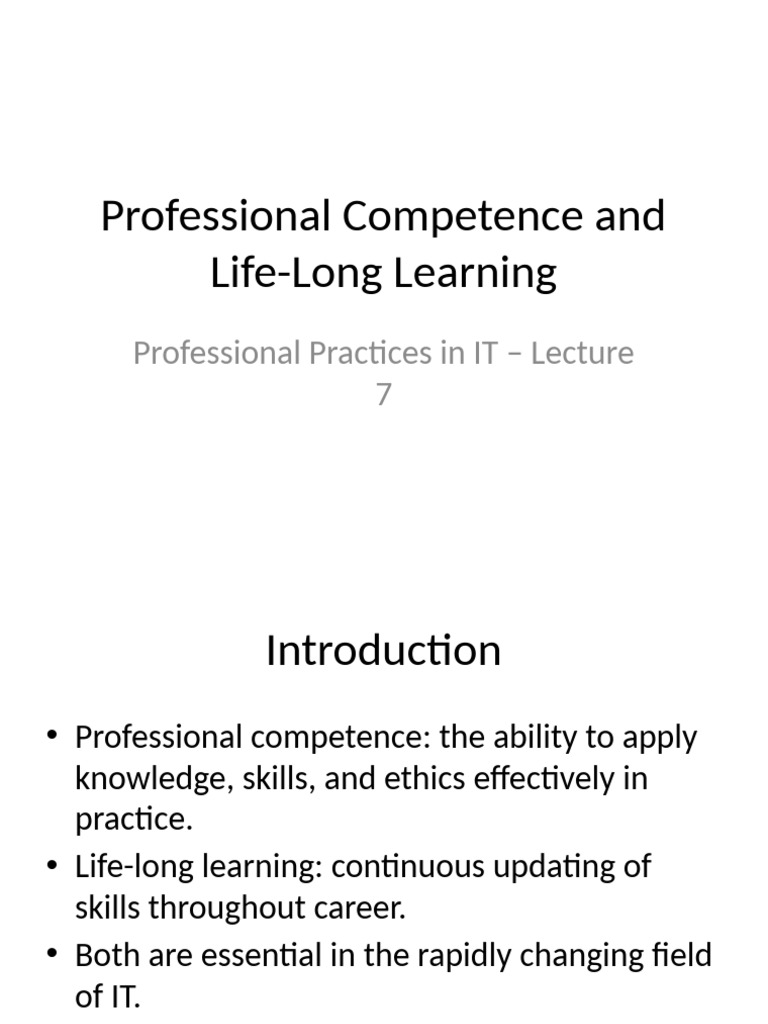 Professional Competence and Life-Long Learning

Professional Practices in IT – Lecture 7

Introduction

• Professional competence: the ability to apply knowledge, skills, and ethics effectively in practice.
• Life-long learning: continuous updating of skills throughout career.
• Both are essential in the rapidly changing field of IT.